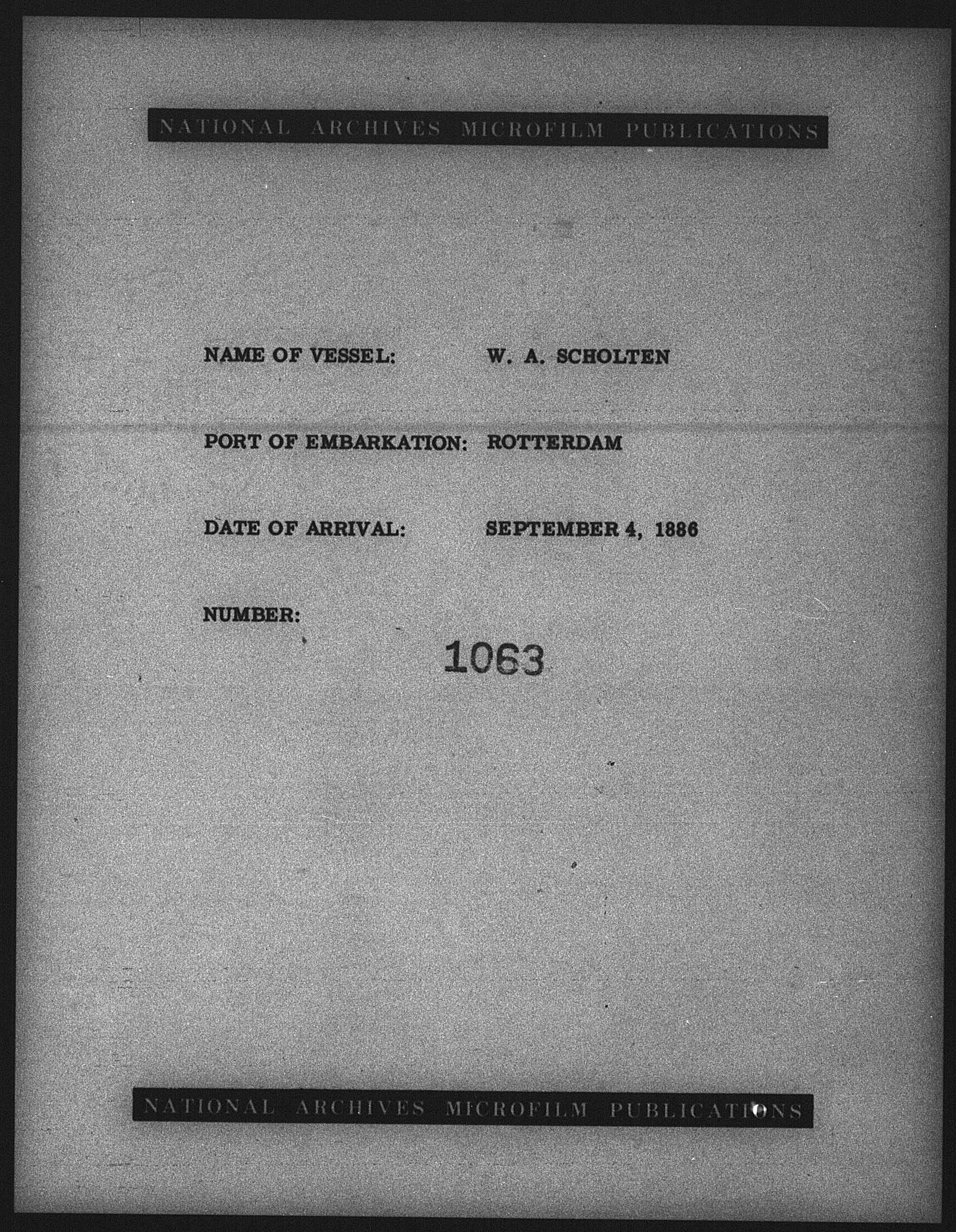 NATIONAL ARCHIVES MICROFILM PUBLICATIONS

NAME OF VESSEL: W. A. SCHOLTEN

PORT OF EMBARKATION: ROTTERDAM

DATE OF ARRIVAL: SEPTEMBER 4, 1886

NUMBER:

1063

NATIONAL ARCHIVES MICROFILM PUBLICATIONS